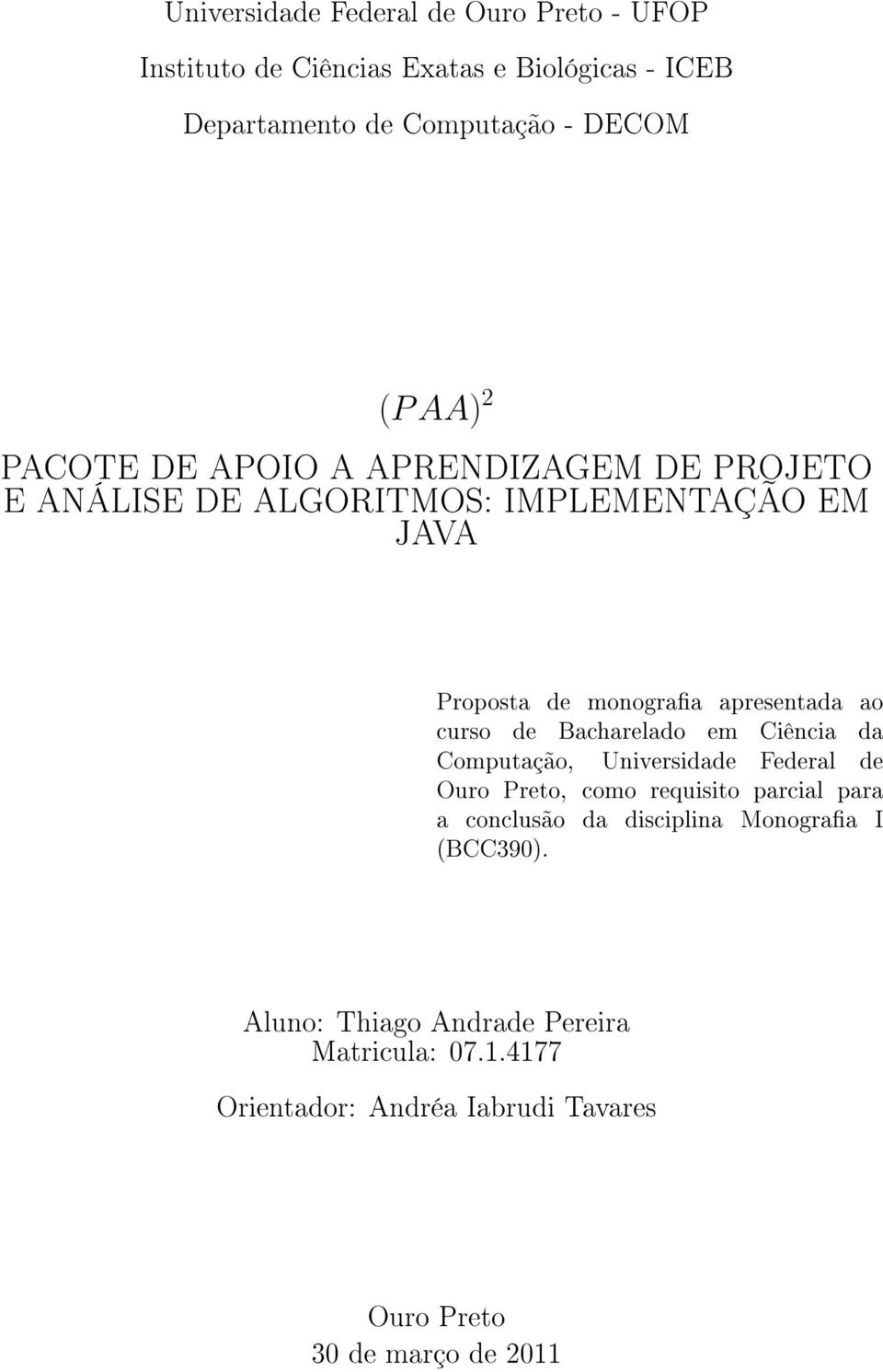 Universidade Federal de Ouro Preto - UFOP

Instituto de Ciências Exatas e Biológicas - ICEB

Departamento de Computação - DECOM

$(PAA)^2$

PACOTE DE APOIO A APRENDIZAGEM DE PROJETO E ANÁLISE DE ALGORITMOS: IMPLEMENTAÇÃO EM JAVA

Proposta de monografia apresentada ao curso de Bacharelado em Ciência da Computação, Universidade Federal de Ouro Preto, como requisito parcial para a conclusão da disciplina Monografia I (BCC390).

Aluno: Thiago Andrade Pereira
Matricula: 07.1.4177

Orientador: Andréa Iabrudi Tavares

Ouro Preto
30 de março de 2011